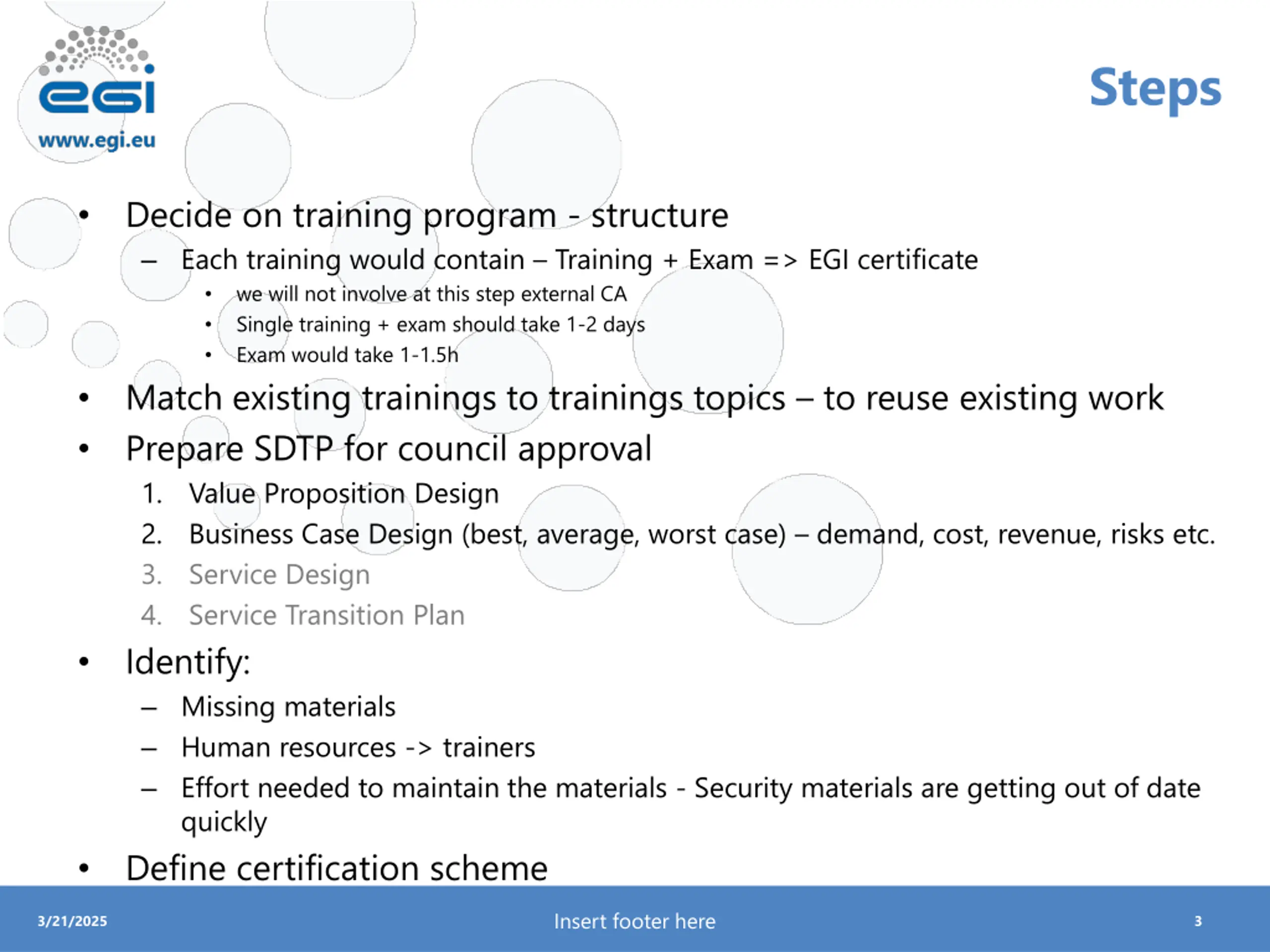 egi
www.egi.eu

Steps

• Decide on training program - structure
  – Each training would contain – Training + Exam => EGI certificate
    • we will not involve at this step external CA
    • Single training + exam should take 1-2 days
    • Exam would take 1-1.5h
• Match existing trainings to trainings topics – to reuse existing work
• Prepare SDTP for council approval
  1. Value Proposition Design
  2. Business Case Design (best, average, worst case) – demand, cost, revenue, risks etc.
  3. Service Design
  4. Service Transition Plan
• Identify:
  – Missing materials
  – Human resources -> trainers
  – Effort needed to maintain the materials - Security materials are getting out of date quickly
• Define certification scheme

3/21/2025
Insert footer here
3